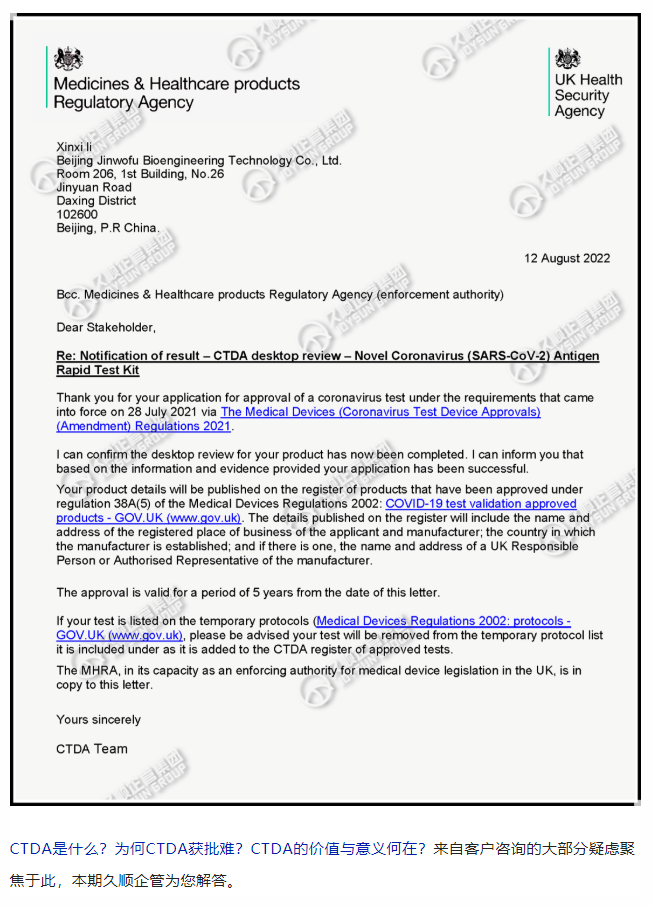 Medicines & Healthcare products Regulatory Agency

UK Health Security Agency

Xinxi li
Beijing Jinwofu Bioengineering Technology Co., Ltd.
Room 206, 1st Building, No.26
Jinyuan Road
Daxing District
102600
Beijing, P.R China.

12 August 2022

Bcc. Medicines & Healthcare products Regulatory Agency (enforcement authority)

Dear Stakeholder,

Re: Notification of result – CTDA desktop review – Novel Coronavirus (SARS-CoV-2) Antigen Rapid Test Kit

Thank you for your application for approval of a coronavirus test under the requirements that came into force on 28 July 2021 via The Medical Devices (Coronavirus Test Device Approvals) (Amendment) Regulations 2021.

I can confirm the desktop review for your product has now been completed. I can inform you that based on the information and evidence provided your application has been successful.

Your product details will be published on the register of products that have been approved under regulation 38A(5) of the Medical Devices Regulations 2002: COVID-19 test validation approved products - GOV.UK (www.gov.uk). The details published on the register will include the name and address of the registered place of business of the applicant and manufacturer; the country in which the manufacturer is established; and if there is one, the name and address of a UK Responsible Person or Authorised Representative of the manufacturer.

The approval is valid for a period of 5 years from the date of this letter.

If your test is listed on the temporary protocols (Medical Devices Regulations 2002: protocols - GOV.UK (www.gov.uk), please be advised your test will be removed from the temporary protocol list it is included under as it is added to the CTDA register of approved tests.

The MHRA, in its capacity as an enforcing authority for medical device legislation in the UK, is in copy to this letter.

Yours sincerely

CTDA Team

CTDA是什么？为何CTDA获批难？CTDA的价值与意义何在？来自客户咨询的大部分疑虑聚焦于此，本期久顺企管为您解答。